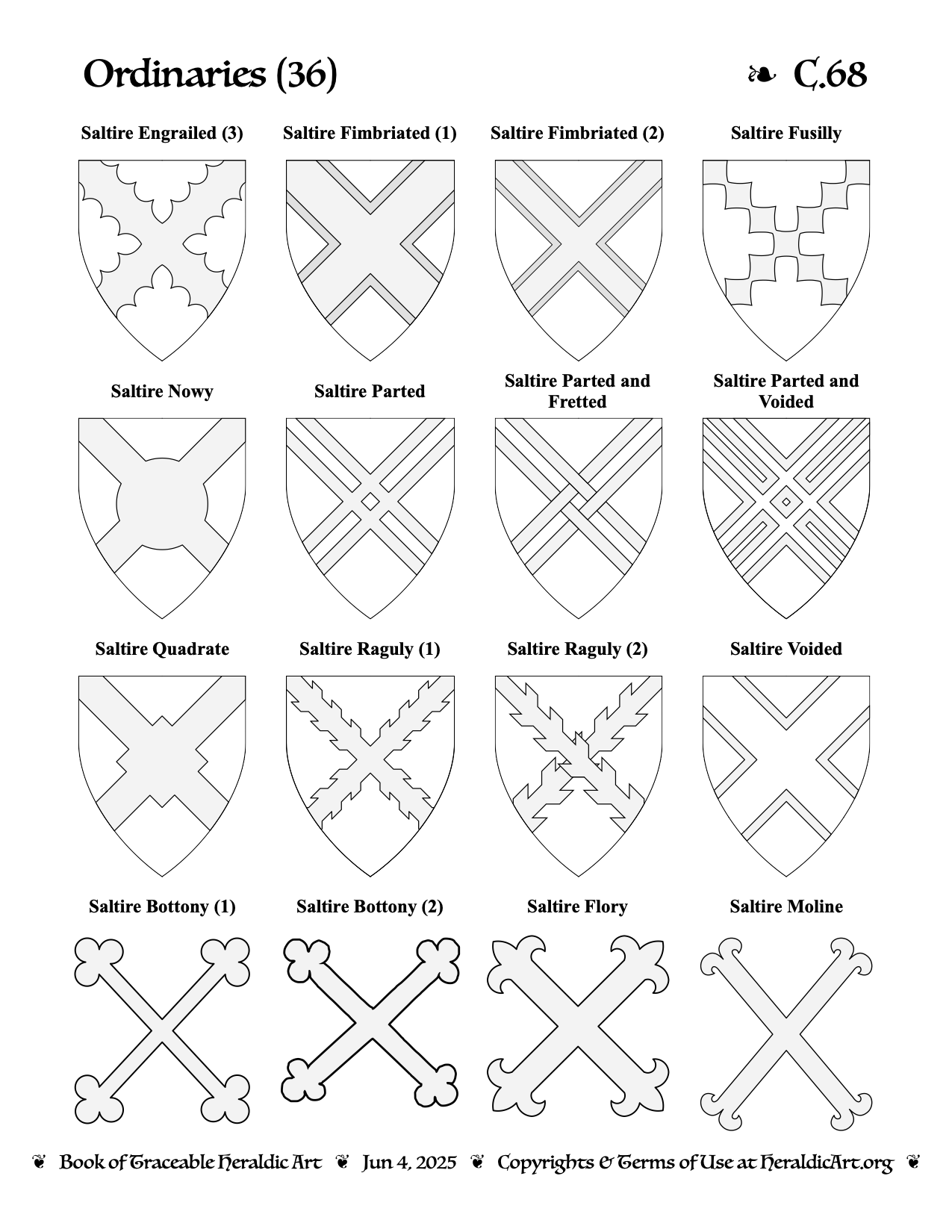 Ordinaries (36)

❧ C.68

Saltire Engrailed (3)

Saltire Fimbriated (1)

Saltire Fimbriated (2)

Saltire Fusilly

Saltire Nowy

Saltire Parted

Saltire Parted and Fretted

Saltire Parted and Voided

Saltire Quadrate

Saltire Raguly (1)

Saltire Raguly (2)

Saltire Voided

Saltire Bottony (1)

Saltire Bottony (2)

Saltire Flory

Saltire Moline

❦ Book of Traceable Heraldic Art ❦ Jun 4, 2025 ❦ Copyrights & Terms of Use at HeraldicArt.org ❦